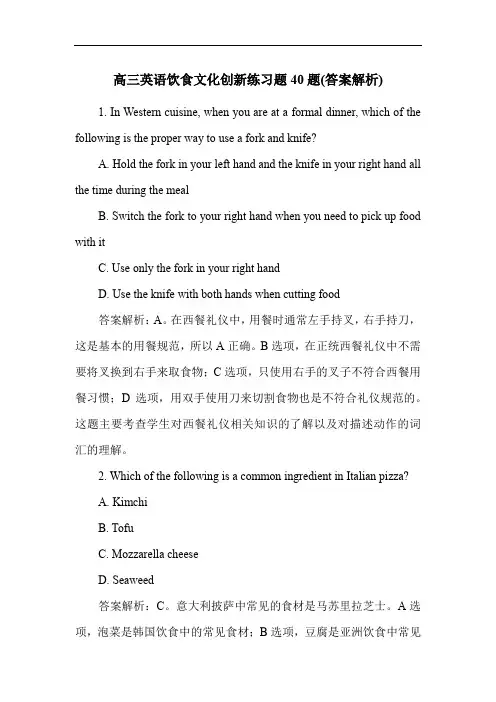 高三英语饮食文化创新练习题 40 题(答案解析)

1. In Western cuisine, when you are at a formal dinner, which of the following is the proper way to use a fork and knife?

A. Hold the fork in your left hand and the knife in your right hand all the time during the meal

B. Switch the fork to your right hand when you need to pick up food with it

C. Use only the fork in your right hand

D. Use the knife with both hands when cutting food

答案解析：A。在西餐礼仪中，用餐时通常左手持叉，右手持刀，这是基本的用餐规范，所以 A 正确。B 选项，在正统西餐礼仪中不需要将叉换到右手来取食物；C 选项，只使用右手的叉子不符合西餐用餐习惯；D 选项，用双手使用刀来切割食物也是不符合礼仪规范的。这题主要考查学生对西餐礼仪相关知识的了解以及对描述动作的词汇的理解。

2. Which of the following is a common ingredient in Italian pizza?

A. Kimchi

B. Tofu

C. Mozzarella cheese

D. Seaweed

答案解析：C。意大利披萨中常见的食材是马苏里拉芝士。A 选项，泡菜是韩国饮食中的常见食材；B 选项，豆腐是亚洲饮食中常见